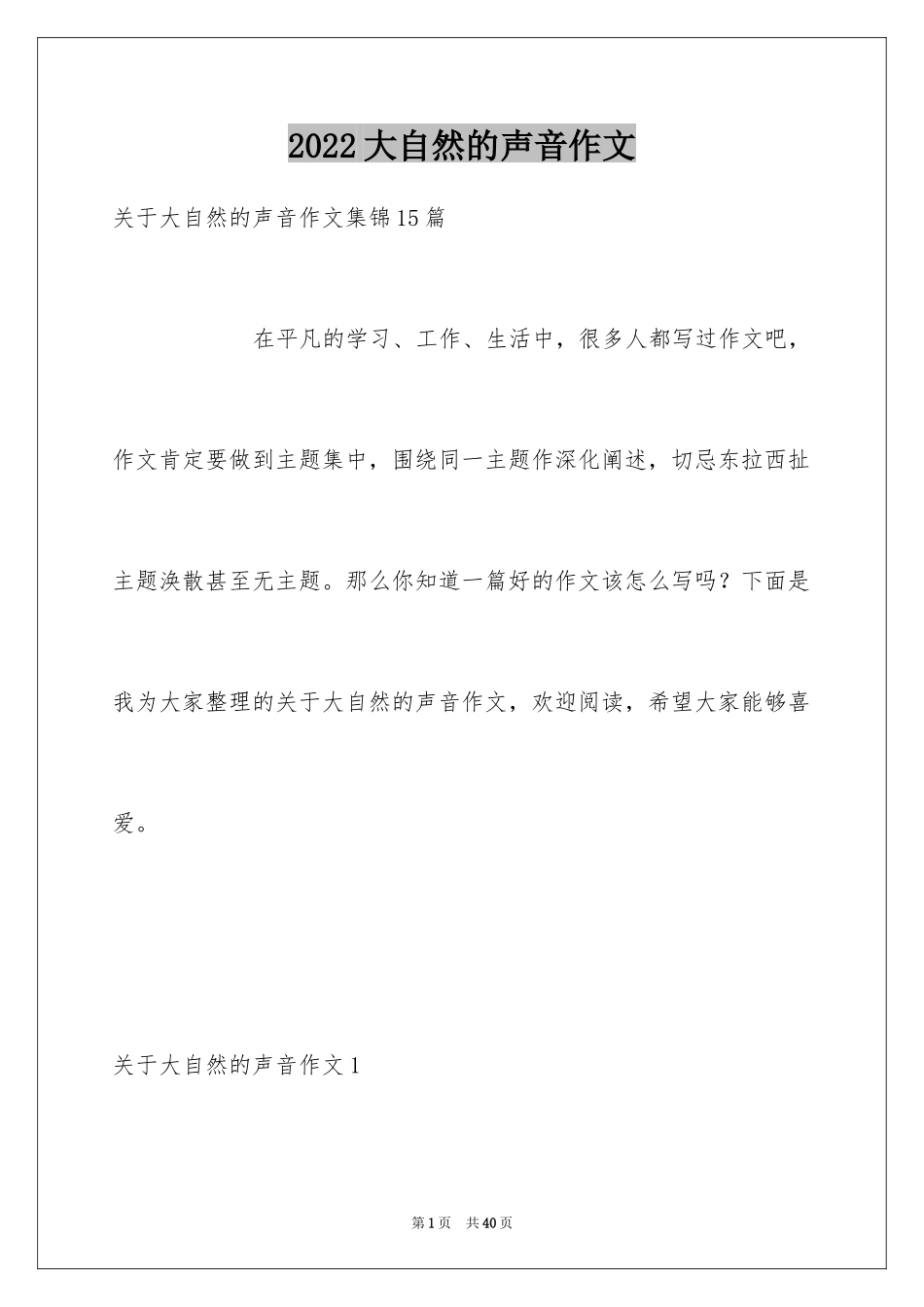 2022大自然的声音作文

关于大自然的声音作文集锦15篇

在平凡的学习、工作、生活中，很多人都写过作文吧，作文肯定要做到主题集中，围绕同一主题作深化阐述，切忌东拉西扯主题涣散甚至无主题。那么你知道一篇好的作文该怎么写吗？下面是我为大家整理的关于大自然的声音作文，欢迎阅读，希望大家能够喜爱。

关于大自然的声音作文1

第1页　共40页